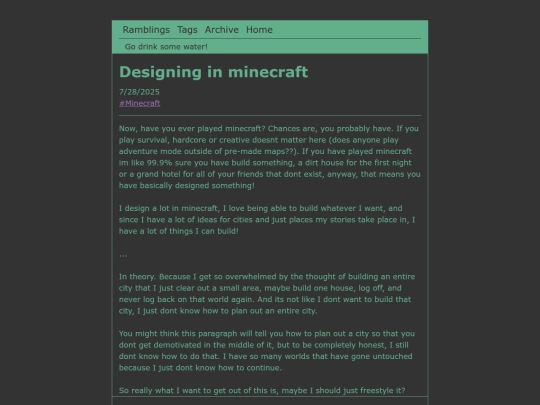 Ramblings Tags Archive Home

Go drink some water!

Designing in minecraft

7/28/2025
#Minecraft

Now, have you ever played minecraft? Chances are, you probably have. If you play survival, hardcore or creative doesnt matter here (does anyone play adventure mode outside of pre-made maps??). If you have played minecraft im like 99.9% sure you have build something, a dirt house for the first night or a grand hotel for all of your friends that dont exist, anyway, that means you have basically designed something!

I design a lot in minecraft, I love being able to build whatever I want, and since I have a lot of ideas for cities and just places my stories take place in, I have a lot of things I can build!

...

In theory. Because I get so overwhelmed by the thought of building an entire city that I just clear out a small area, maybe build one house, log off, and never log back on that world again. And its not like I dont want to build that city, I just dont know how to plan out an entire city.

You might think this paragraph will tell you how to plan out a city so that you dont get demotivated in the middle of it, but to be completely honest, I still dont know how to do that. I have so many worlds that have gone untouched because I just dont know how to continue.

So really what I want to get out of this is, maybe I should just freestyle it?